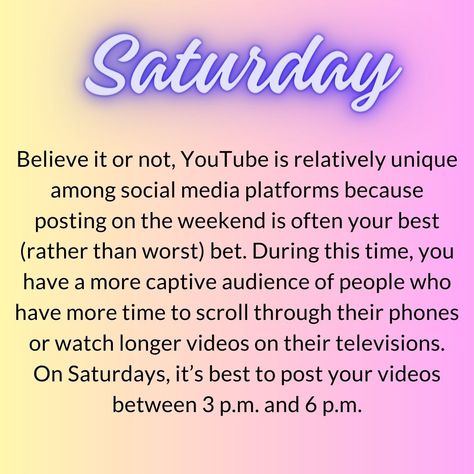 Saturday

Believe it or not, YouTube is relatively unique among social media platforms because posting on the weekend is often your best (rather than worst) bet. During this time, you have a more captive audience of people who have more time to scroll through their phones or watch longer videos on their televisions. On Saturdays, it's best to post your videos between 3 p.m. and 6 p.m.